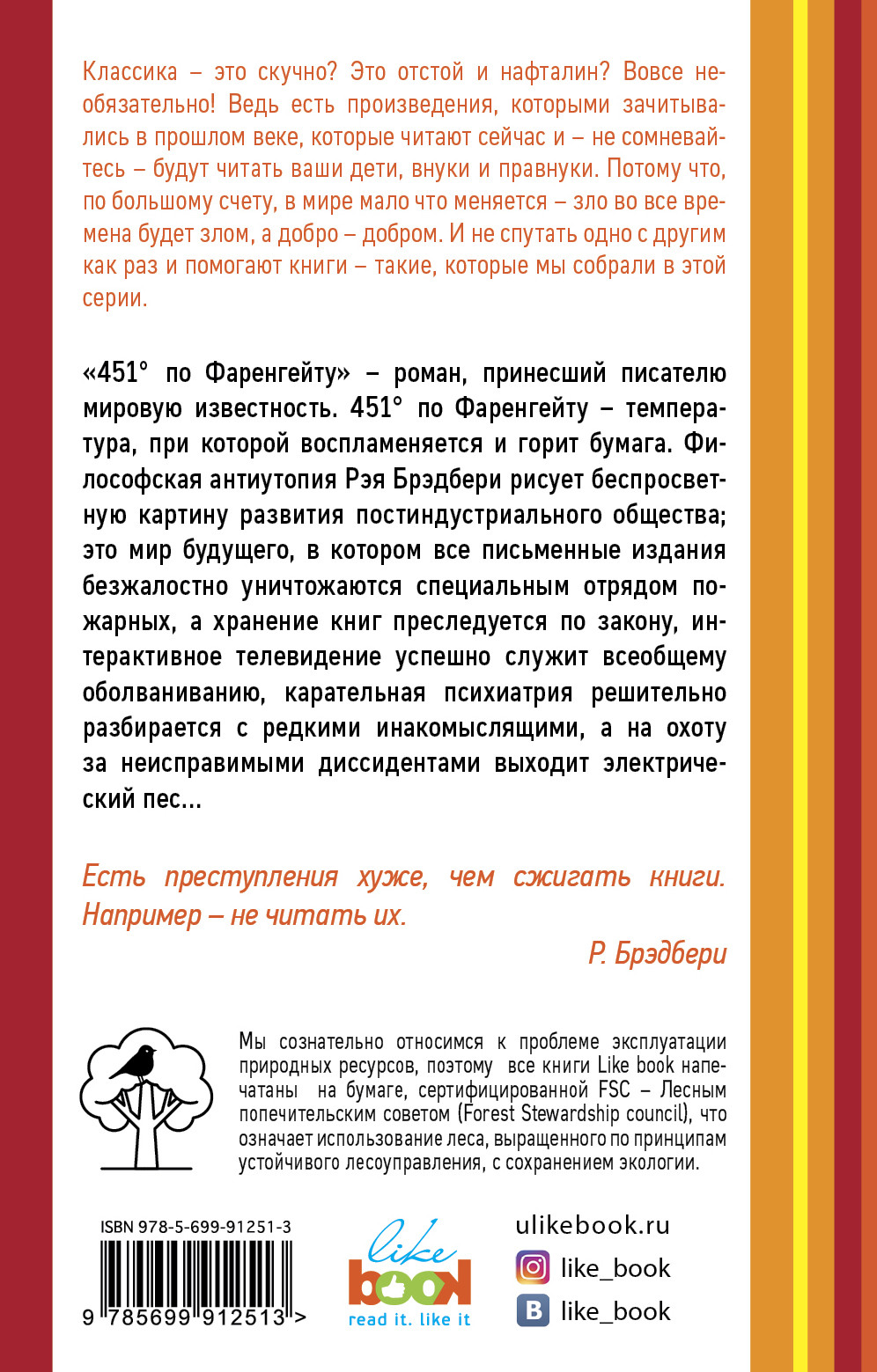 Классика – это скучно? Это отстой и нафталин? Вовсе необязательно! Ведь есть произведения, которыми зачитывались в прошлом веке, которые читают сейчас и – не сомневайтесь – будут читать ваши дети, внуки и правнуки. Потому что, по большому счету, в мире мало что меняется – зло во все времена будет злом, а добро – добром. И не спутать одно с другим как раз и помогают книги – такие, которые мы собрали в этой серии.

«451° по Фаренгейту» – роман, принесший писателю мировую известность. 451° по Фаренгейту – температура, при которой воспламеняется и горит бумага. Философская антиутопия Рэя Брэдбери рисует беспросветную картину развития постиндустриального общества; это мир будущего, в котором все письменные издания безжалостно уничтожаются специальным отрядом пожарных, а хранение книг преследуется по закону, интерактивное телевидение успешно служит всеобщему оболваниванию, карательная психиатрия решительно разбирается с редкими инакомыслящими, а на охоту за неисправимыми диссидентами выходит электрический пес...

Есть преступления хуже, чем сжигать книги. Например – не читать их.

Р. Брэдбери

Мы сознательно относимся к проблеме эксплуатации природных ресурсов, поэтому все книги Like book напечатаны на бумаге, сертифицированной FSC – Лесным попечительским советом (Forest Stewardship council), что означает использование леса, выращенного по принципам устойчивого лесоуправления, с сохранением экологии.

ISBN 978-5-699-91251-3

9 785699 912513 >

like
book
read it. like it

ulikebook.ru
like_book
like_book